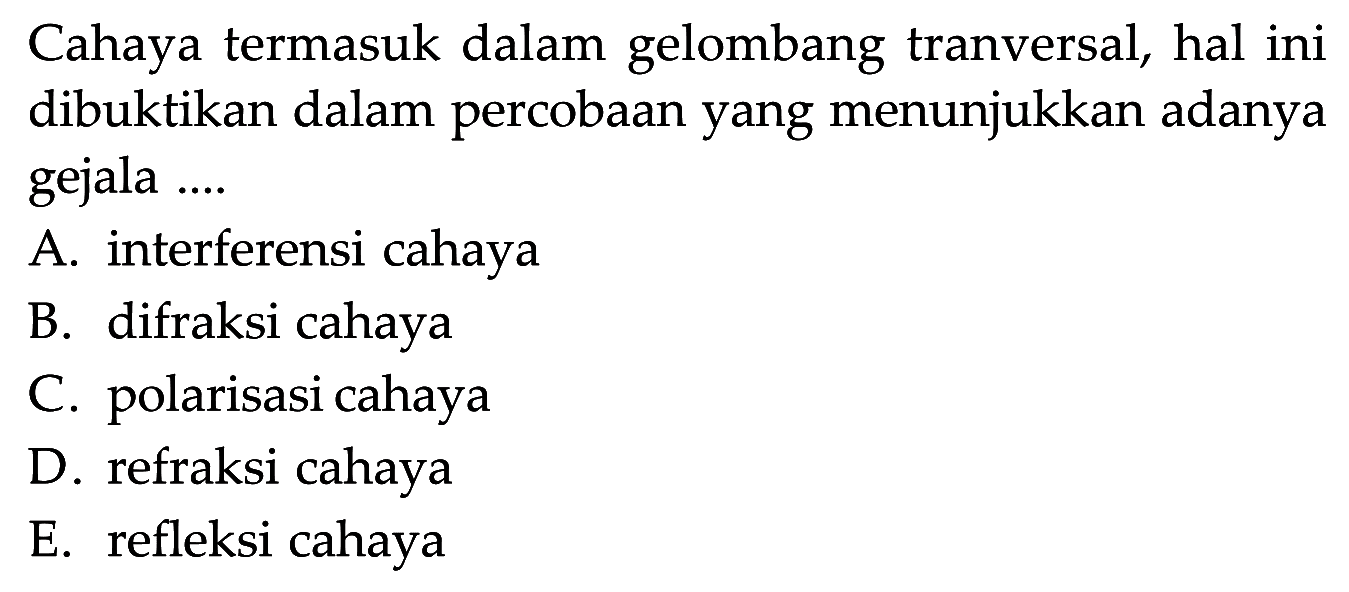 Cahaya termasuk dalam gelombang tranversal, hal ini dibuktikan dalam percobaan yang menunjukkan adanya gejala ....

A. interferensi cahaya
B. difraksi cahaya
C. polarisasi cahaya
D. refraksi cahaya
E. refleksi cahaya